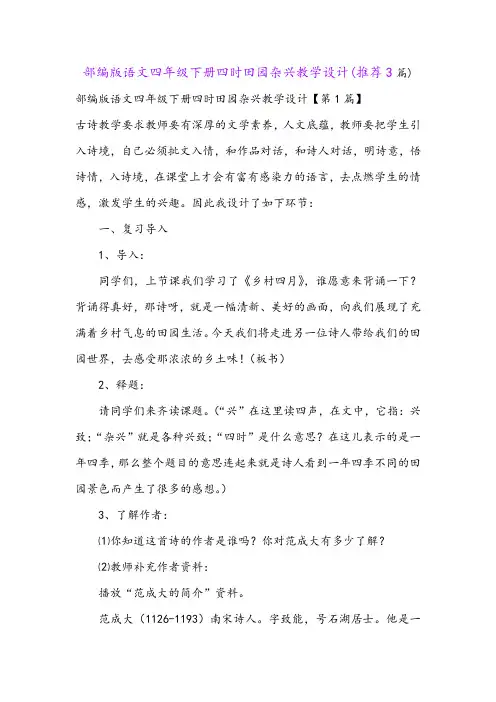 部编版语文四年级下册四时田园杂兴教学设计(推荐3篇)

部编版语文四年级下册四时田园杂兴教学设计【第1篇】

古诗教学要求教师要有深厚的文学素养，人文底蕴，教师要把学生引入诗境，自己必须批文入情，和作品对话，和诗人对话，明诗意，悟诗情，入诗境，在课堂上才会有富有感染力的语言，去点燃学生的情感，激发学生的兴趣。因此我设计了如下环节：

一、复习导入

1、导入：

同学们，上节课我们学习了《乡村四月》，谁愿意来背诵一下？背诵得真好，那诗呀，就是一幅清新、美好的画面，向我们展现了充满着乡村气息的田园生活。今天我们将走进另一位诗人带给我们的田园世界，去感受那浓浓的乡土味！（板书）

2、释题：

请同学们来齐读课题。（“兴”在这里读四声，在文中，它指：兴致；“杂兴”就是各种兴致；“四时”是什么意思？在这儿表示的是一年四季，那么整个题目的意思连起来就是诗人看到一年四季不同的田园景色而产生了很多的感想。）

3、了解作者：

⑴你知道这首诗的作者是谁吗？你对范成大有多少了解？

⑵教师补充作者资料：

播放“范成大的简介”资料。

范成大（1126-1193）南宋诗人。字致能，号石湖居士。他是一